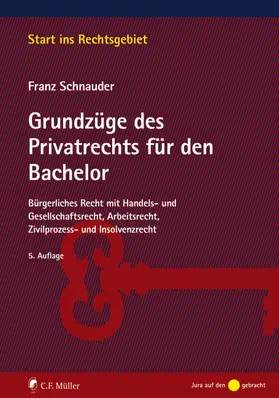 Start ins Rechtsgebiet

Franz Schnauder

Grundzüge des Privatrechts für den Bachelor

Bürgerliches Recht mit Handels- und Gesellschaftsrecht, Arbeitsrecht, Zivilprozess- und Insolvenzrecht

5. Auflage

C.F. Müller

Jura auf den gebracht